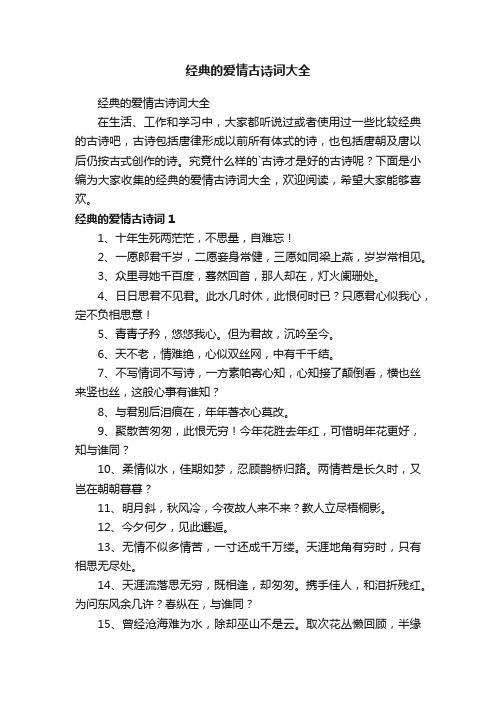 经典的爱情古诗词大全

经典的爱情古诗词大全

在生活、工作和学习中，大家都听说过或者使用过一些比较经典的古诗吧，古诗包括唐律形成以前所有体式的诗，也包括唐朝及唐以后仍按古式创作的诗。究竟什么样的`古诗才是好的古诗呢？下面是小编为大家收集的经典的爱情古诗词大全，欢迎阅读，希望大家能够喜欢。

经典的爱情古诗词 1

1、十年生死两茫茫，不思量，自难忘！

2、一愿郎君千岁，二愿妾身常健，三愿如同梁上燕，岁岁常相见。

3、众里寻她千百度，蓦然回首，那人却在，灯火阑珊处。

4、日日思君不见君。此水几时休，此恨何时已？只愿君心似我心，定不负相思意！

5、青青子衿，悠悠我心。但为君故，沉吟至今。

6、天不老，情难绝，心似双丝网，中有千千结。

7、不写情词不写诗，一方素帕寄心知，心知接了颠倒看，横也丝来竖也丝，这般心事有谁知？

8、与君别后泪痕在，年年著衣心莫改。

9、聚散苦匆匆，此恨无穷！今年花胜去年红，可惜明年花更好，知与谁同？

10、柔情似水，佳期如梦，忍顾鹊桥归路。两情若是长久时，又岂在朝朝暮暮？

11、明月斜，秋风冷，今夜故人来不来？教人立尽梧桐影。

12、今夕何夕，见此邂逅。

13、无情不似多情苦，一寸还成千万缕。天涯地角有穷时，只有相思无尽处。

14、天涯流落思无穷，既相逢，却匆匆。携手佳人，和泪折残红。为问东风余几许？春纵在，与谁同？

15、曾经沧海难为水，除却巫山不是云。取次花丛懒回顾，半缘